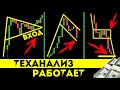 ВХОД

ТЕХАНАЛИЗ
РАБОТАЕТ